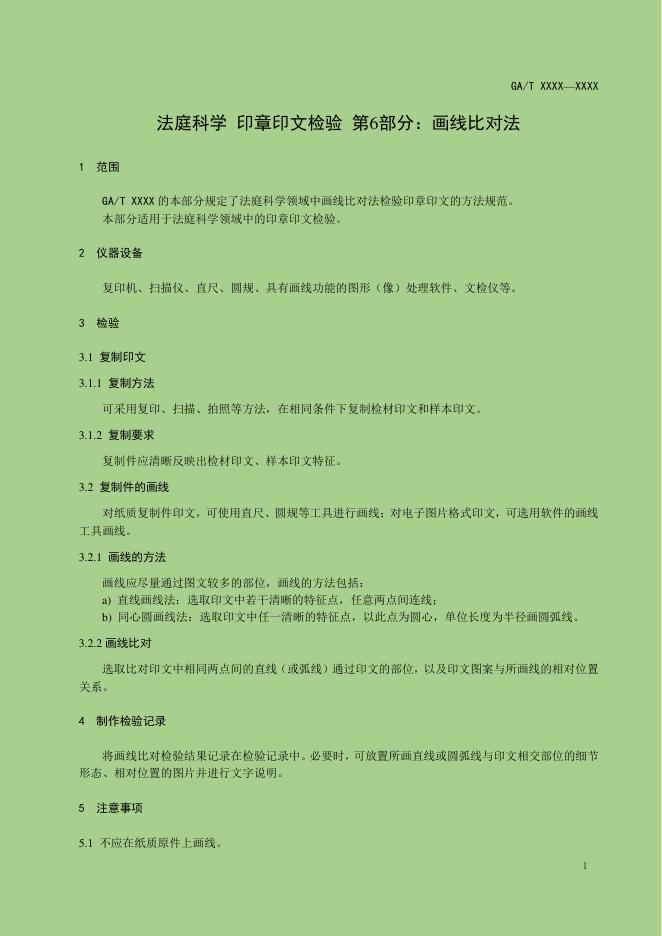 GA/T XXXX—XXXX

法庭科学 印章印文检验 第6部分：画线比对法

1 范围

GA/T XXXX 的本部分规定了法庭科学领域中画线比对法检验印章印文的方法规范。
本部分适用于法庭科学领域中的印章印文检验。

2 仪器设备

复印机、扫描仪、直尺、圆规、具有画线功能的图形（像）处理软件、文检仪等。

3 检验

3.1 复制印文

3.1.1 复制方法

可采用复印、扫描、拍照等方法，在相同条件下复制检材印文和样本印文。

3.1.2 复制要求

复制件应清晰反映出检材印文、样本印文特征。

3.2 复制件的画线

对纸质复制件印文，可使用直尺、圆规等工具进行画线；对电子图片格式印文，可选用软件的画线工具画线。

3.2.1 画线的方法

画线应尽量通过图文较多的部位，画线的方法包括：
a) 直线画线法：选取印文中若干清晰的特征点，任意两点间连线；
b) 同心圆画线法：选取印文中任一清晰的特征点，以此点为圆心，单位长度为半径画圆弧线。

3.2.2 画线比对

选取比对印文中相同两点间的直线（或弧线）通过印文的部位，以及印文图案与所画线的相对位置关系。

4 制作检验记录

将画线比对检验结果记录在检验记录中。必要时，可放置所画直线或圆弧线与印文相交部位的细节形态、相对位置的图片并进行文字说明。

5 注意事项

5.1 不应在纸质原件上画线。

1